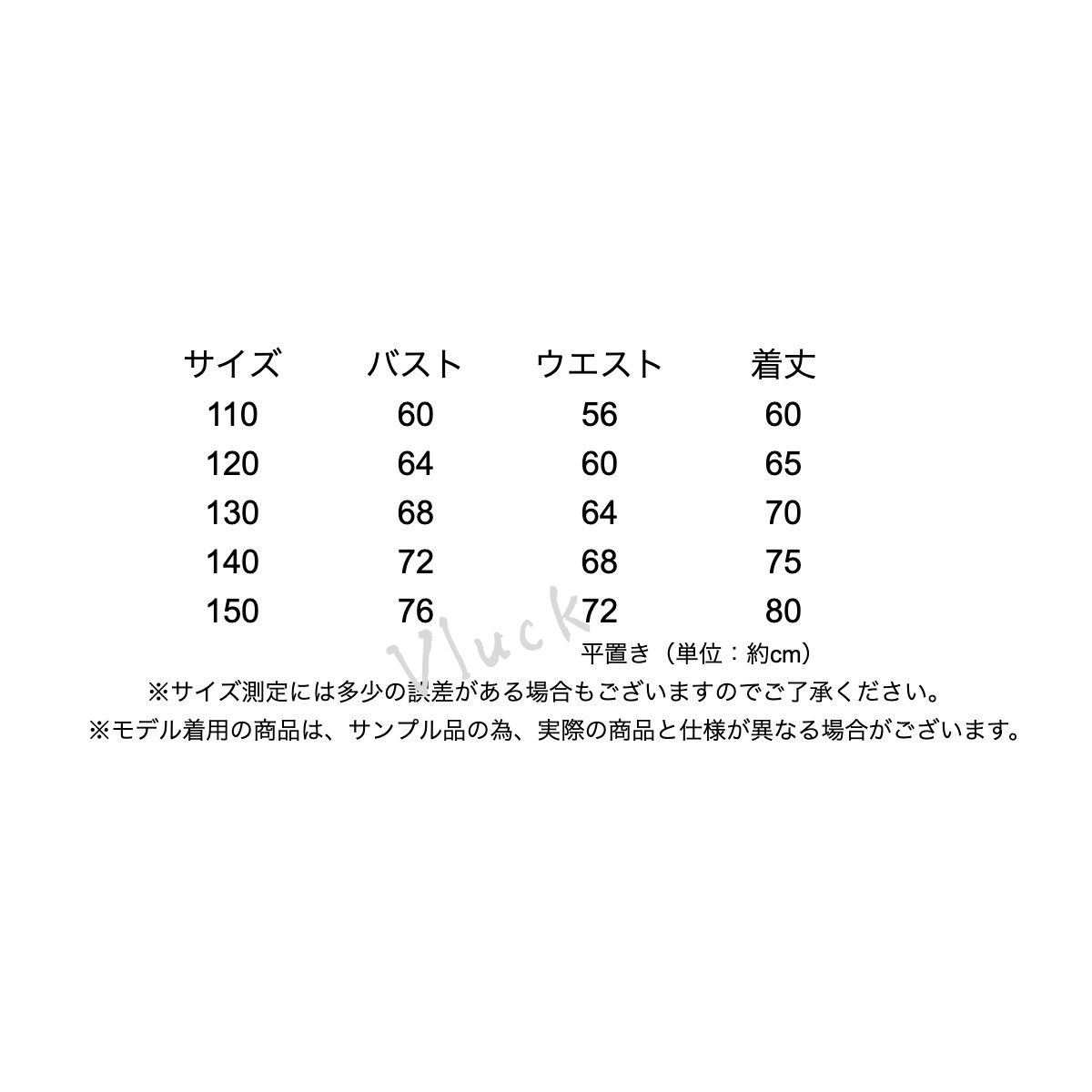 | サイズ | バスト | ウエスト | 着丈 |
|---|---|---|---|
| 110 | 60 | 56 | 60 |
| 120 | 64 | 60 | 65 |
| 130 | 68 | 64 | 70 |
| 140 | 72 | 68 | 75 |
| 150 | 76 | 72 | 80 |

Vluck

平置き（単位：約cm）

※サイズ測定には多少の誤差がある場合もございますのでご了承ください。

※モデル着用の商品は、サンプル品の為、実際の商品と仕様が異なる場合がございます。